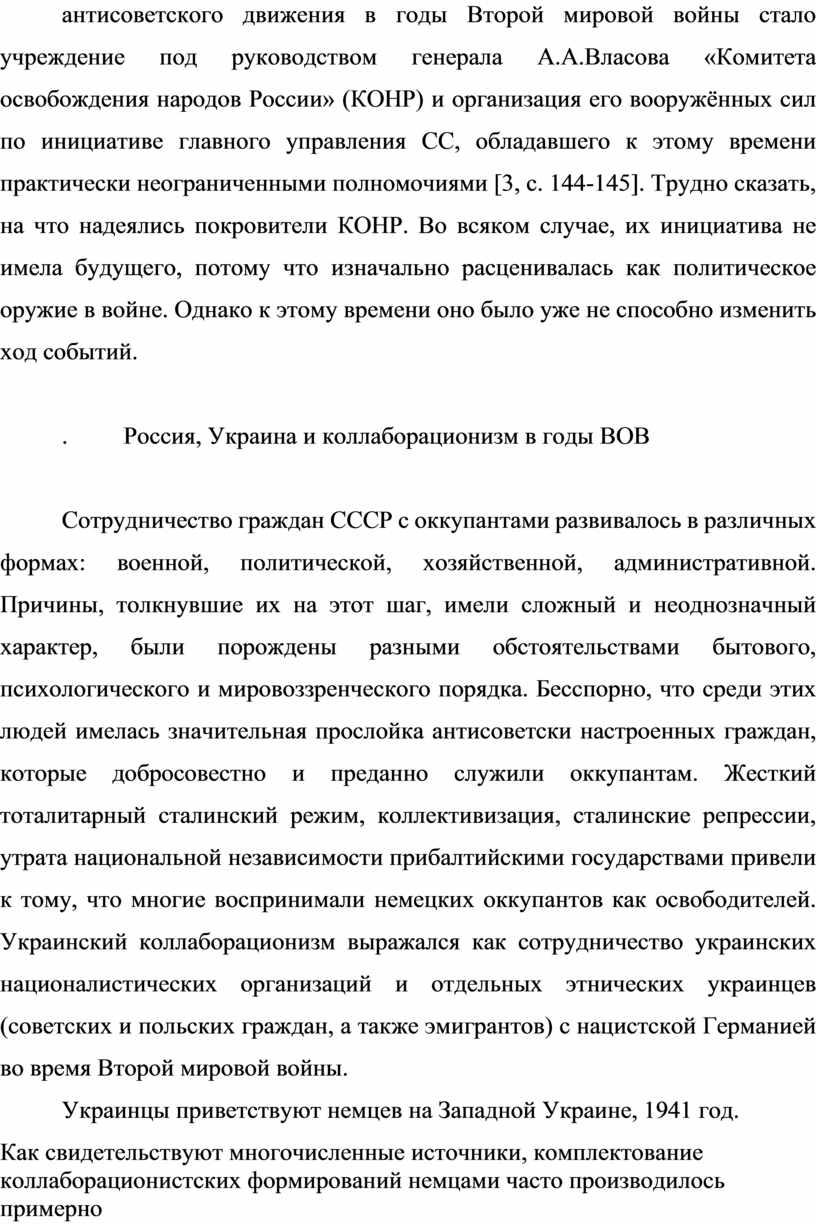 антисоветского движения в годы Второй мировой войны стало учреждение под руководством генерала А.А.Власова «Комитета освобождения народов России» (КОНР) и организация его вооружённых сил по инициативе главного управления СС, обладавшего к этому времени практически неограниченными полномочиями [3, с. 144-145]. Трудно сказать, на что надеялись покровители КОНР. Во всяком случае, их инициатива не имела будущего, потому что изначально расценивалась как политическое оружие в войне. Однако к этому времени оно было уже не способно изменить ход событий.

. Россия, Украина и коллаборационизм в годы ВОВ

Сотрудничество граждан СССР с оккупантами развивалось в различных формах: военной, политической, хозяйственной, административной. Причины, толкнувшие их на этот шаг, имели сложный и неоднозначный характер, были порождены разными обстоятельствами бытового, психологического и мировоззренческого порядка. Бесспорно, что среди этих людей имелась значительная прослойка антисоветски настроенных граждан, которые добросовестно и преданно служили оккупантам. Жесткий тоталитарный сталинский режим, коллективизация, сталинские репрессии, утрата национальной независимости прибалтийскими государствами привели к тому, что многие воспринимали немецких оккупантов как освободителей. Украинский коллаборационизм выражался как сотрудничество украинских националистических организаций и отдельных этнических украинцев (советских и польских граждан, а также эмигрантов) с нацистской Германией во время Второй мировой войны.

Украинцы приветствуют немцев на Западной Украине, 1941 год.

Как свидетельствуют многочисленные источники, комплектование коллаборационистских формирований немцами часто производилось примерно